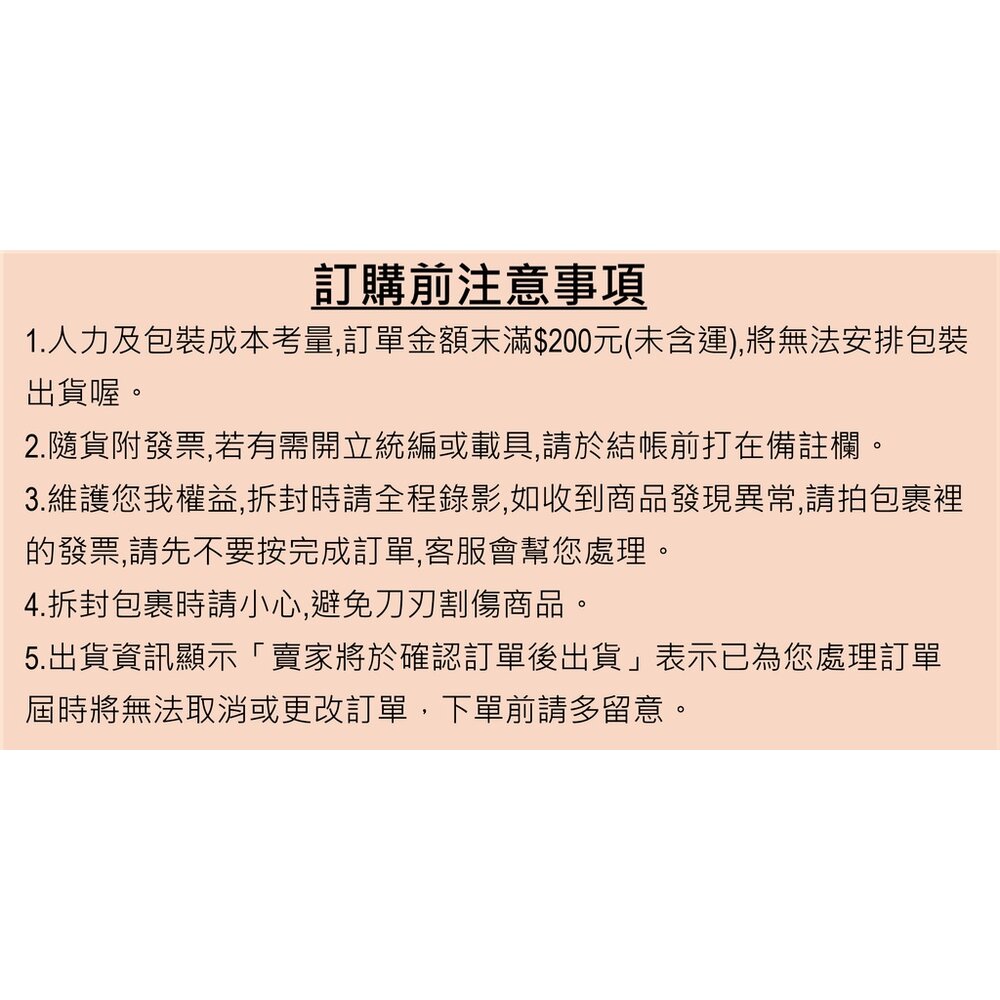 訂購前注意事項

1.人力及包裝成本考量,訂單金額末滿$200元(未含運),將無法安排包裝出貨喔。

2.隨貨附發票,若有需開立統編或載具,請於結帳前打在備註欄。

3.維護您我權益,拆封時請全程錄影,如收到商品發現異常,請拍包裹裡的發票,請先不要按完成訂單,客服會幫您處理。

4.拆封包裹時請小心,避免刀刃割傷商品。

5.出貨資訊顯示「賣家將於確認訂單後出貨」表示已為您處理訂單屆時將無法取消或更改訂單，下單前請多留意。